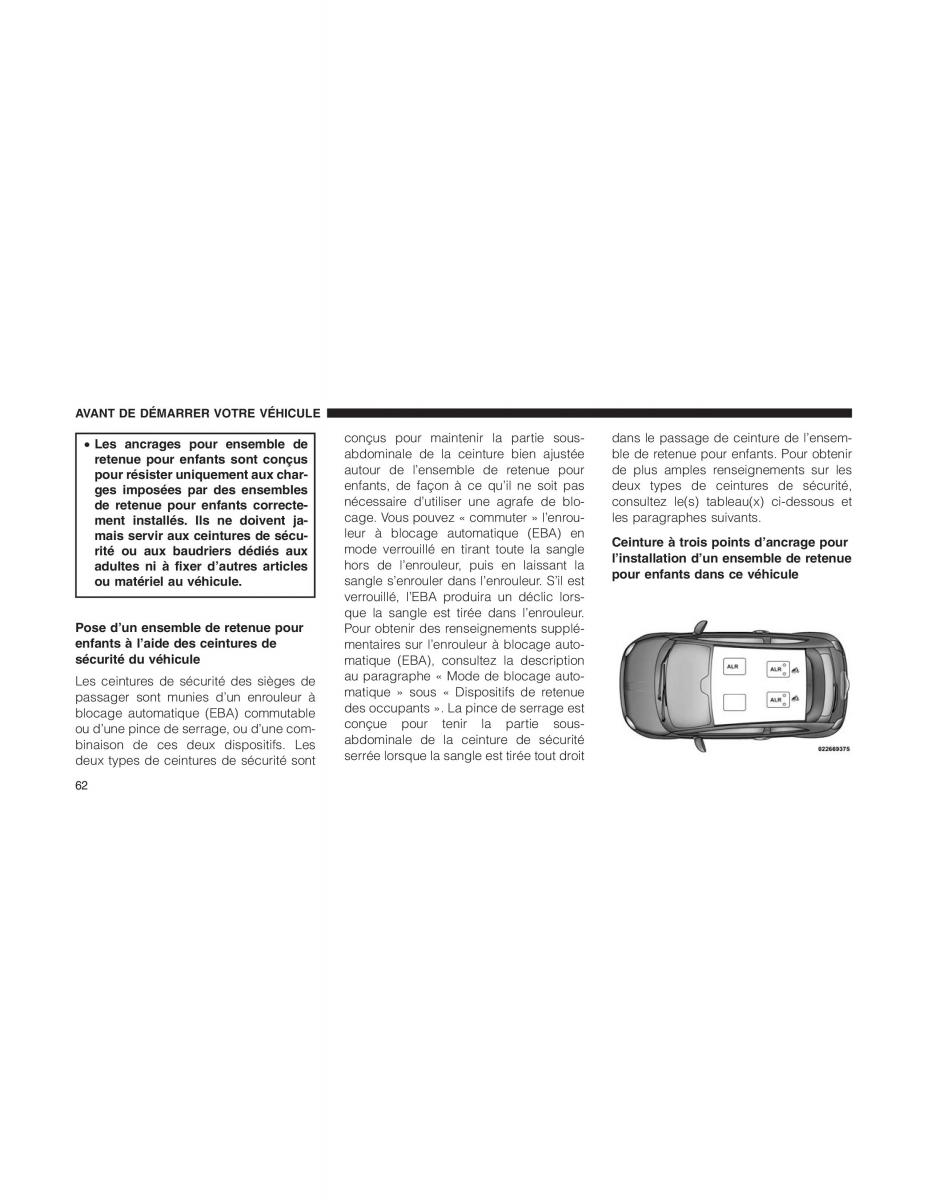 AVANT DE DÉMARRER VOTRE VÉHICULE

• Les ancrages pour ensemble de retenue pour enfants sont conçus pour résister uniquement aux charges imposées par des ensembles de retenue pour enfants correctement installés. Ils ne doivent jamais servir aux ceintures de sécurité ou aux baudriers dédiés aux adultes ni à fixer d'autres articles ou matériel au véhicule.

Pose d'un ensemble de retenue pour enfants à l'aide des ceintures de sécurité du véhicule

Les ceintures de sécurité des sièges de passager sont munies d'un enrouleur à blocage automatique (EBA) commutable ou d'une pince de serrage, ou d'une combinaison de ces deux dispositifs. Les deux types de ceintures de sécurité sont conçus pour maintenir la partie sous-abdominale de la ceinture bien ajustée autour de l'ensemble de retenue pour enfants, de façon à ce qu'il ne soit pas nécessaire d'utiliser une agrafe de blocage. Vous pouvez « commuter » l'enrouleur à blocage automatique (EBA) en mode verrouillé en tirant toute la sangle hors de l'enrouleur, puis en laissant la sangle s'enrouler dans l'enrouleur. S'il est verrouillé, l'EBA produira un déclic lorsque la sangle est tirée dans l'enrouleur. Pour obtenir des renseignements supplémentaires sur l'enrouleur à blocage automatique (EBA), consultez la description au paragraphe « Mode de blocage automatique » sous « Dispositifs de retenue des occupants ». La pince de serrage est conçue pour tenir la partie sous-abdominale de la ceinture de sécurité serrée lorsque la sangle est tirée tout droit dans le passage de ceinture de l'ensemble de retenue pour enfants. Pour obtenir de plus amples renseignements sur les deux types de ceintures de sécurité, consultez le(s) tableau(x) ci-dessous et les paragraphes suivants.

Ceinture à trois points d'ancrage pour l'installation d'un ensemble de retenue pour enfants dans ce véhicule

ALR
ALR
ALR
022669375

62